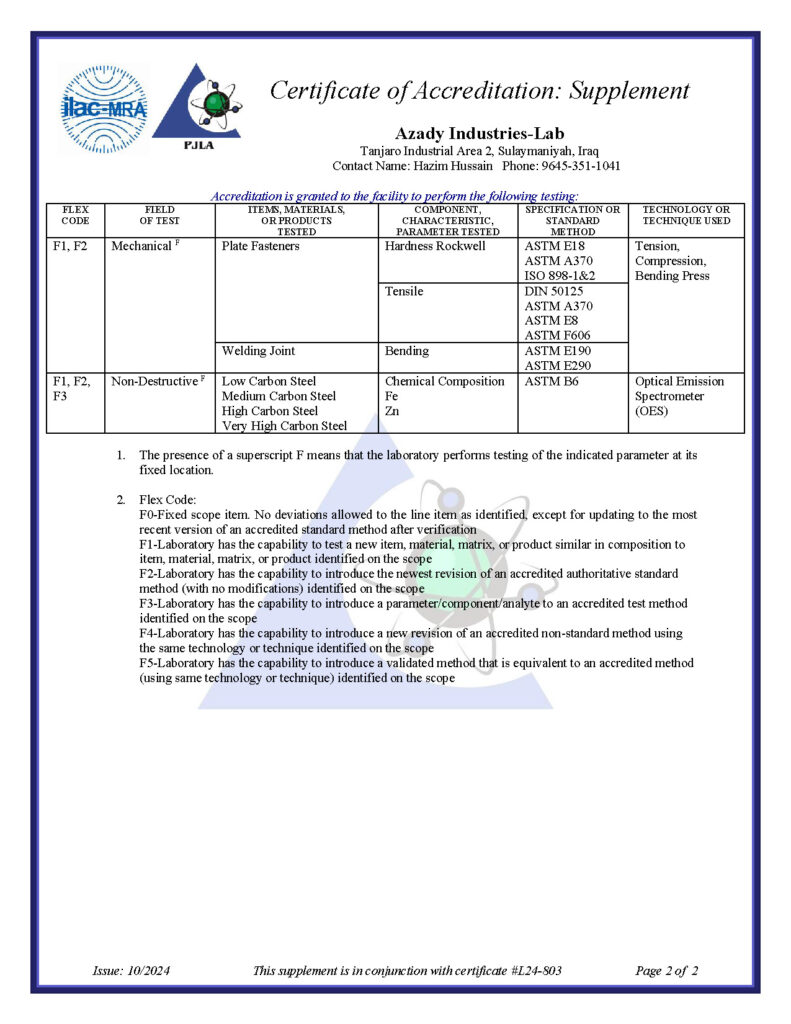 ilac-MRA

PJLA

Certificate of Accreditation: Supplement

Azady Industries-Lab
Tanjaro Industrial Area 2, Sulaymaniyah, Iraq
Contact Name: Hazim Hussain Phone: 9645-351-1041

Accreditation is granted to the facility to perform the following testing:

| FLEX CODE | FIELD OF TEST | ITEMS, MATERIALS, OR PRODUCTS TESTED | COMPONENT, CHARACTERISTIC, PARAMETER TESTED | SPECIFICATION OR STANDARD METHOD | TECHNOLOGY OR TECHNIQUE USED |
|---|---|---|---|---|---|
| F1, F2 | Mechanical $^F$ | Plate Fasteners | Hardness Rockwell | ASTM E18 ASTM A370 ISO 898-1&2 | Tension, Compression, Bending Press |
| | | | Tensile | DIN 50125 ASTM A370 ASTM E8 ASTM F606 | |
| | | Welding Joint | Bending | ASTM E190 ASTM E290 | |
| F1, F2, F3 | Non-Destructive $^F$ | Low Carbon Steel Medium Carbon Steel High Carbon Steel Very High Carbon Steel | Chemical Composition Fe Zn | ASTM B6 | Optical Emission Spectrometer (OES) |

1. The presence of a superscript F means that the laboratory performs testing of the indicated parameter at its fixed location.

2. Flex Code:
F0-Fixed scope item. No deviations allowed to the line item as identified, except for updating to the most recent version of an accredited standard method after verification
F1-Laboratory has the capability to test a new item, material, matrix, or product similar in composition to item, material, matrix, or product identified on the scope
F2-Laboratory has the capability to introduce the newest revision of an accredited authoritative standard method (with no modifications) identified on the scope
F3-Laboratory has the capability to introduce a parameter/component/analyte to an accredited test method identified on the scope
F4-Laboratory has the capability to introduce a new revision of an accredited non-standard method using the same technology or technique identified on the scope
F5-Laboratory has the capability to introduce a validated method that is equivalent to an accredited method (using same technology or technique) identified on the scope

Issue: 10/2024 This supplement is in conjunction with certificate #L24-803 Page 2 of 2